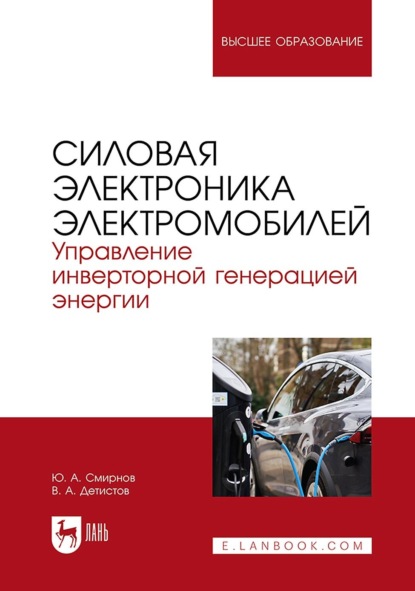 ВЫСШЕЕ ОБРАЗОВАНИЕ

СИЛОВАЯ ЭЛЕКТРОНИКА ЭЛЕКТРОМОБИЛЕЙ
Управление инверторной генерацией энергии

Ю. А. Смирнов
В. А. Детистов

ЛАНЬ

E.LANBOOK.COM